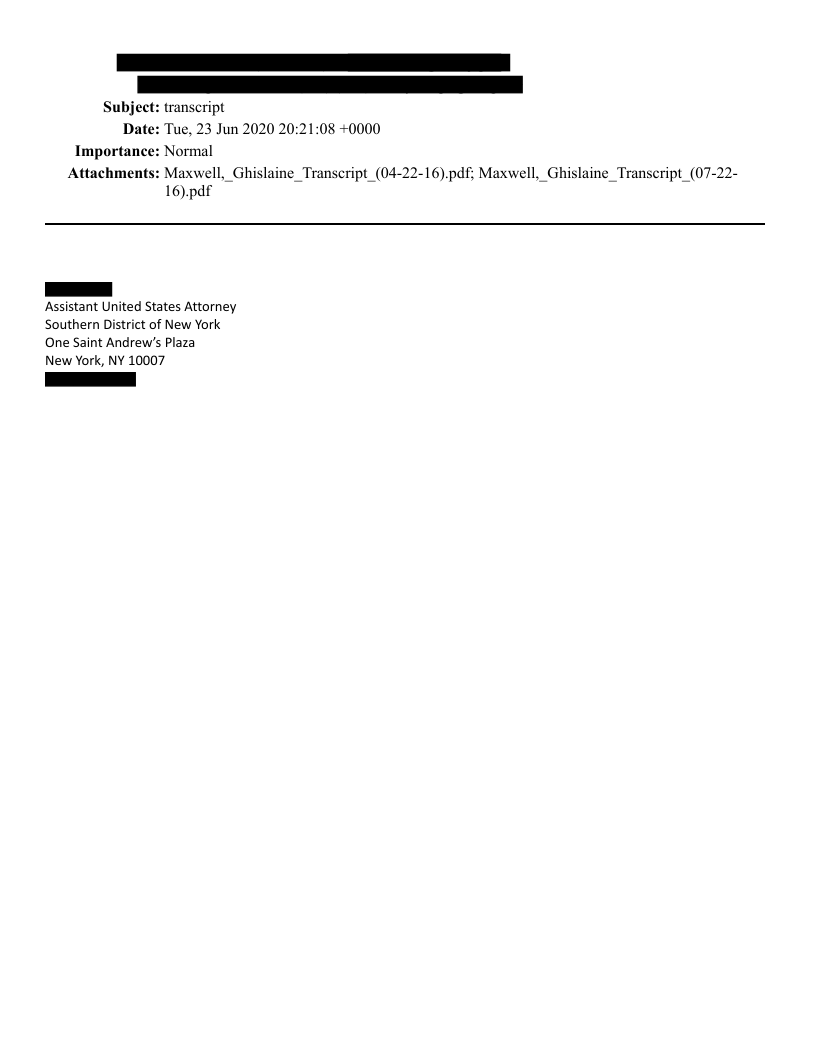 Subject: transcript
Date: Tue, 23 Jun 2020 20:21:08 +0000
Importance: Normal
Attachments: Maxwell,_Ghislaine_Transcript_(04-22-16).pdf; Maxwell,_Ghislaine_Transcript_(07-22-16).pdf

Assistant United States Attorney
Southern District of New York
One Saint Andrew's Plaza
New York, NY 10007